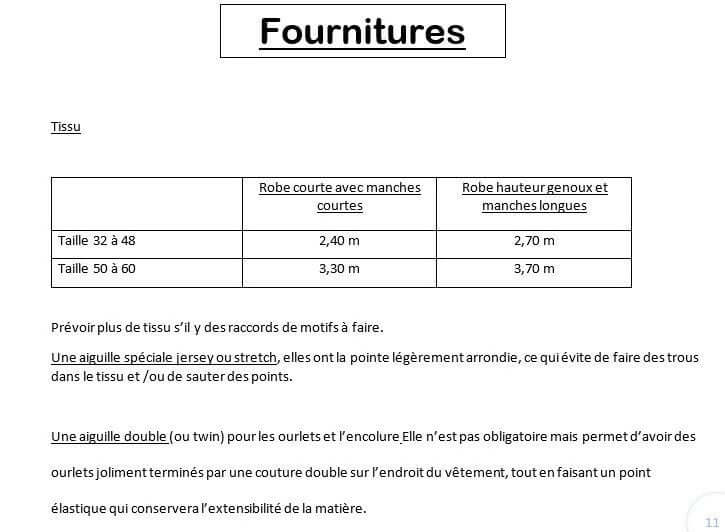 Fournitures

Tissu

| | Robe courte avec manches courtes | Robe hauteur genoux et manches longues |
|---|---|---|
| Taille 32 à 48 | 2,40 m | 2,70 m |
| Taille 50 à 60 | 3,30 m | 3,70 m |

Prévoir plus de tissu s'il y des raccords de motifs à faire.

Une aiguille spéciale jersey ou stretch, elles ont la pointe légèrement arrondie, ce qui évite de faire des trous dans le tissu et /ou de sauter des points.

Une aiguille double (ou twin) pour les ourlets et l'encolure Elle n'est pas obligatoire mais permet d'avoir des ourlets joliment terminés par une couture double sur l'endroit du vêtement, tout en faisant un point élastique qui conservera l'extensibilité de la matière.

11